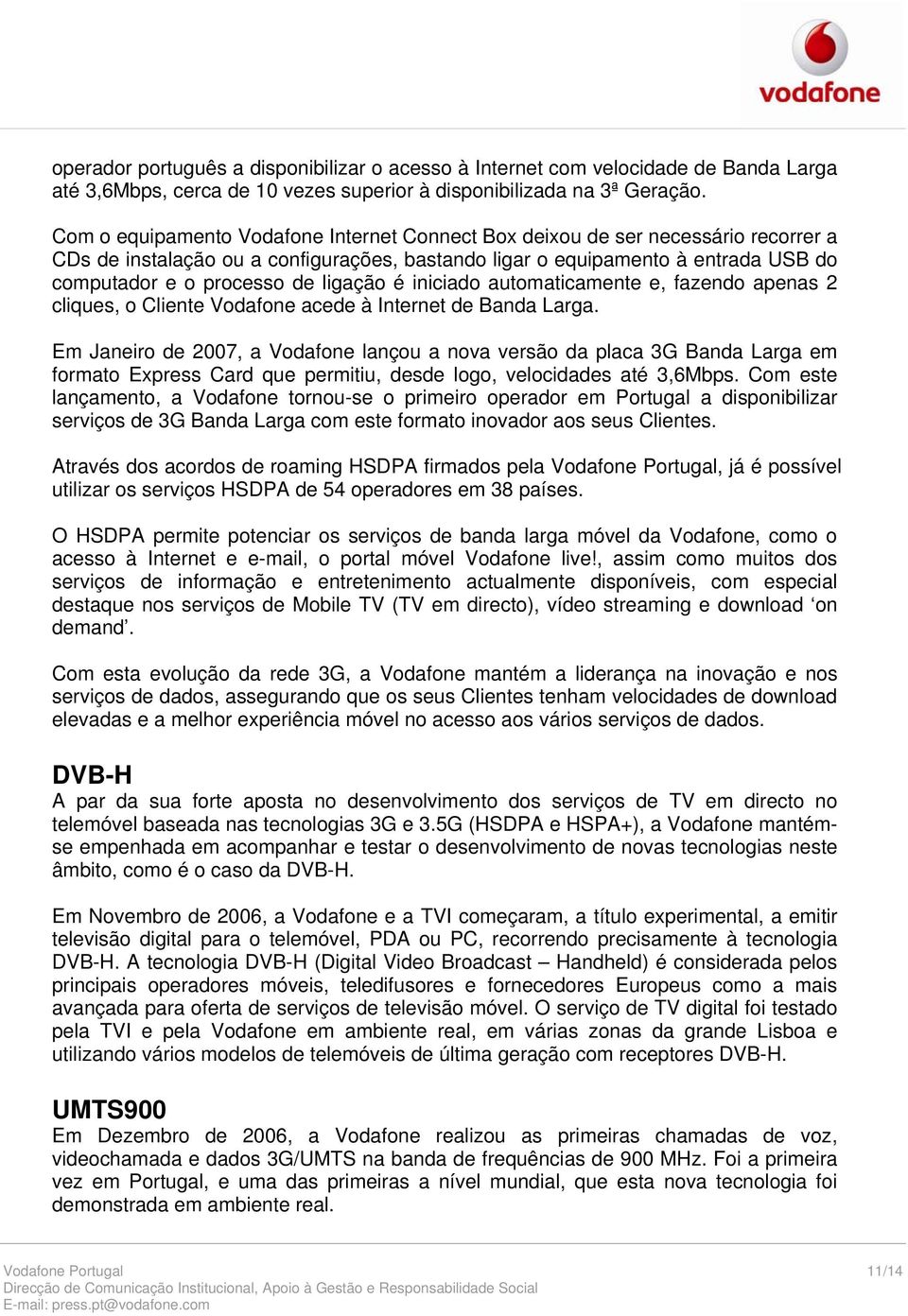 vodafone

operador português a disponibilizar o acesso à Internet com velocidade de Banda Larga até 3,6Mbps, cerca de 10 vezes superior à disponibilizada na 3ª Geração.

Com o equipamento Vodafone Internet Connect Box deixou de ser necessário recorrer a CDs de instalação ou a configurações, bastando ligar o equipamento à entrada USB do computador e o processo de ligação é iniciado automaticamente e, fazendo apenas 2 cliques, o Cliente Vodafone acede à Internet de Banda Larga.

Em Janeiro de 2007, a Vodafone lançou a nova versão da placa 3G Banda Larga em formato Express Card que permitiu, desde logo, velocidades até 3,6Mbps. Com este lançamento, a Vodafone tornou-se o primeiro operador em Portugal a disponibilizar serviços de 3G Banda Larga com este formato inovador aos seus Clientes.

Através dos acordos de roaming HSDPA firmados pela Vodafone Portugal, já é possível utilizar os serviços HSDPA de 54 operadores em 38 países.

O HSDPA permite potenciar os serviços de banda larga móvel da Vodafone, como o acesso à Internet e e-mail, o portal móvel Vodafone live!, assim como muitos dos serviços de informação e entretenimento actualmente disponíveis, com especial destaque nos serviços de Mobile TV (TV em directo), vídeo streaming e download ‘on demand’.

Com esta evolução da rede 3G, a Vodafone mantém a liderança na inovação e nos serviços de dados, assegurando que os seus Clientes tenham velocidades de download elevadas e a melhor experiência móvel no acesso aos vários serviços de dados.

DVB-H
A par da sua forte aposta no desenvolvimento dos serviços de TV em directo no telemóvel baseada nas tecnologias 3G e 3.5G (HSDPA e HSPA+), a Vodafone mantém-se empenhada em acompanhar e testar o desenvolvimento de novas tecnologias neste âmbito, como é o caso da DVB-H.

Em Novembro de 2006, a Vodafone e a TVI começaram, a título experimental, a emitir televisão digital para o telemóvel, PDA ou PC, recorrendo precisamente à tecnologia DVB-H. A tecnologia DVB-H (Digital Video Broadcast – Handheld) é considerada pelos principais operadores móveis, teledifusores e fornecedores Europeus como a mais avançada para oferta de serviços de televisão móvel. O serviço de TV digital foi testado pela TVI e pela Vodafone em ambiente real, em várias zonas da grande Lisboa e utilizando vários modelos de telemóveis de última geração com receptores DVB-H.

UMTS900
Em Dezembro de 2006, a Vodafone realizou as primeiras chamadas de voz, videochamada e dados 3G/UMTS na banda de frequências de 900 MHz. Foi a primeira vez em Portugal, e uma das primeiras a nível mundial, que esta nova tecnologia foi demonstrada em ambiente real.

Vodafone Portugal
Direcção de Comunicação Institucional, Apoio à Gestão e Responsabilidade Social
E-mail: press.pt@vodafone.com

11/14